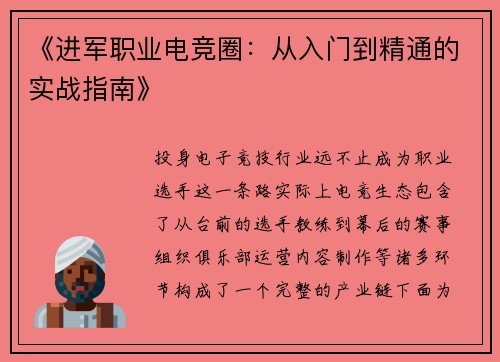 《进军职业电竞圈：从入门到精通的实战指南》

投身电子竞技行业远不止成为职业选手这一条路实际上电竞生态包含了从台前的选手教练到幕后的赛事组织俱乐部运营内容制作等诸多环节构成了一个完整的产业链下面为